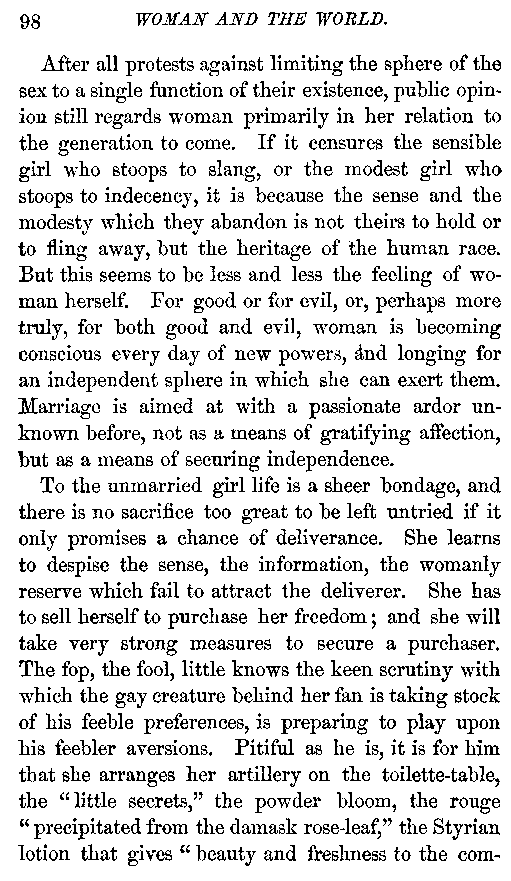 98 WOMAN AND THE WORLD.

After all protests against limiting the sphere of the sex to a single function of their existence, public opinion still regards woman primarily in her relation to the generation to come. If it censures the sensible girl who stoops to slang, or the modest girl who stoops to indecency, it is because the sense and the modesty which they abandon is not theirs to hold or to fling away, but the heritage of the human race. But this seems to be less and less the feeling of woman herself. For good or for evil, or, perhaps more truly, for both good and evil, woman is becoming conscious every day of new powers, and longing for an independent sphere in which she can exert them. Marriage is aimed at with a passionate ardor unknown before, not as a means of gratifying affection, but as a means of securing independence.

To the unmarried girl life is a sheer bondage, and there is no sacrifice too great to be left untried if it only promises a chance of deliverance. She learns to despise the sense, the information, the womanly reserve which fail to attract the deliverer. She has to sell herself to purchase her freedom; and she will take very strong measures to secure a purchaser. The fop, the fool, little knows the keen scrutiny with which the gay creature behind her fan is taking stock of his feeble preferences, is preparing to play upon his feebler aversions. Pitiful as he is, it is for him that she arranges her artillery on the toilette-table, the "little secrets," the powder bloom, the rouge "precipitated from the damask rose-leaf," the Styrian lotion that gives "beauty and freshness to the com-